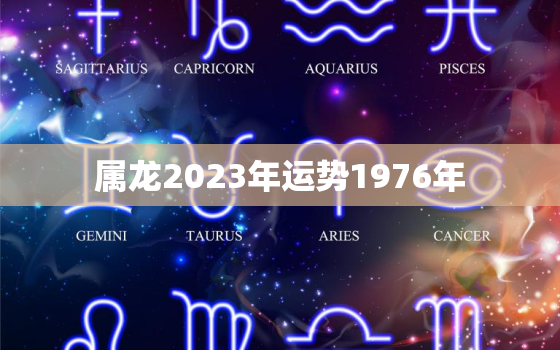 SAGITTARIUS CAPRICORN AQUARIUS PISCES

属龙2023年运势1976年

GEMINI TAURUS ARIES CANCER